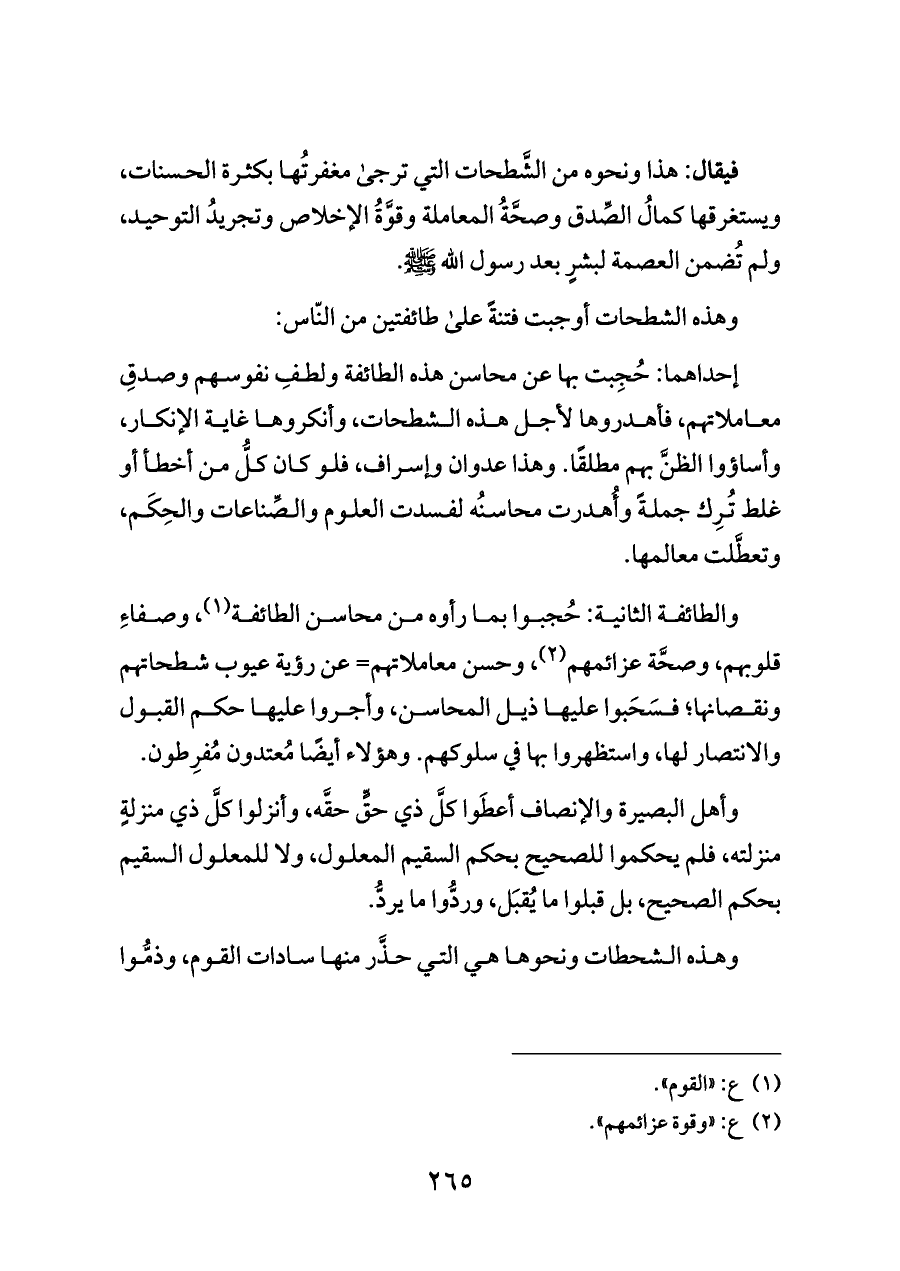 فيقال: هذا ونحوه من الشَّطحات التي ترجىٰ مغفرتُها بكثرة الحسنات، ويستغرقها كمالُ الصِّدق وصحَّةُ المعاملة وقوَّةُ الإخلاص وتجريدُ التوحيد، ولم تُضمن العصمة لبشرٍ بعد رسول الله ﷺ.

وهذه الشطحات أوجبت فتنةً علىٰ طائفتين من النّاس:

إحداهما: حُجِبت بها عن محاسن هذه الطائفة ولطفِ نفوسهم وصدقِ معاملاتهم، فأهدروها لأجل هذه الشطحات، وأنكروها غاية الإنكار، وأساؤوا الظنَّ بهم مطلقًا. وهذا عدوان وإسراف، فلو كان كلُّ من أخطأ أو غلط تُرِك جملةً وأُهدرت محاسنُه لفسدت العلوم والصِّناعات والحِكَم، وتعطَّلت معالمها.

والطائفة الثانية: حُجبوا بما رأوه من محاسن الطائفة(١)، وصفاءِ قلوبهم، وصحَّة عزائمهم(٢)، وحسن معاملاتهم= عن رؤية عيوب شطحاتهم ونقصانها؛ فسَحَبوا عليها ذيل المحاسن، وأجروا عليها حكم القبول والانتصار لها، واستظهروا بها في سلوكهم. وهؤلاء أيضًا مُعتدون مُفرِطون.

وأهل البصيرة والإنصاف أعطَوا كلَّ ذي حقٍّ حقَّه، وأنزلوا كلَّ ذي منزلةٍ منزلته، فلم يحكموا للصحيح بحكم السقيم المعلول، ولا للمعلول السقيم بحكم الصحيح، بل قبلوا ما يُقبَل، وردُّوا ما يردُّ.

وهذه الشحطات ونحوها هي التي حذَّر منها سادات القوم، وذمُّوا

(١) ع: «القوم».
(٢) ع: «وقوة عزائمهم».

٢٦٥